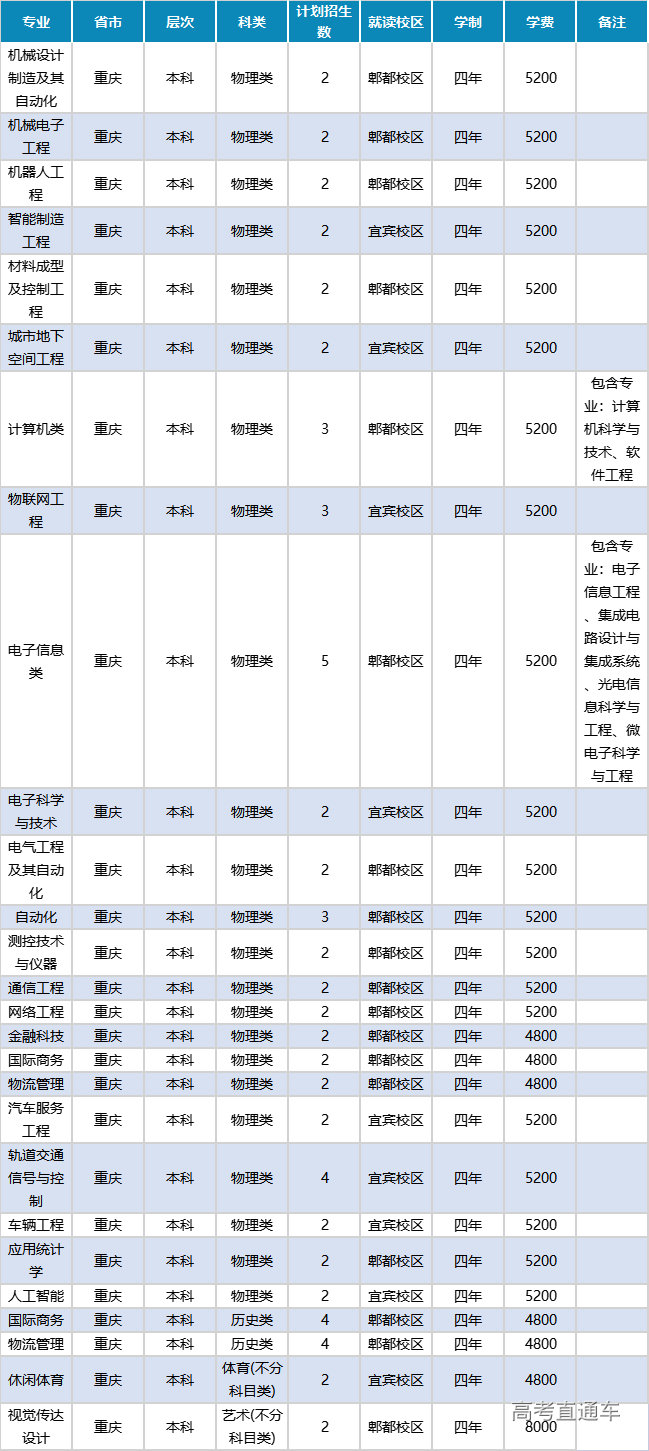 | 专业 | 省市 | 层次 | 科类 | 计划招生数 | 就读校区 | 学制 | 学费 | 备注 |
|---|---|---|---|---|---|---|---|---|
| 机械设计制造及其自动化 | 重庆 | 本科 | 物理类 | 2 | 郫都校区 | 四年 | 5200 | |
| 机械电子工程 | 重庆 | 本科 | 物理类 | 2 | 郫都校区 | 四年 | 5200 | |
| 机器人工程 | 重庆 | 本科 | 物理类 | 2 | 郫都校区 | 四年 | 5200 | |
| 智能制造工程 | 重庆 | 本科 | 物理类 | 2 | 宜宾校区 | 四年 | 5200 | |
| 材料成型及控制工程 | 重庆 | 本科 | 物理类 | 2 | 郫都校区 | 四年 | 5200 | |
| 城市地下空间工程 | 重庆 | 本科 | 物理类 | 2 | 宜宾校区 | 四年 | 5200 | |
| 计算机类 | 重庆 | 本科 | 物理类 | 3 | 郫都校区 | 四年 | 5200 | 包含专业：计算机科学与技术、软件工程 |
| 物联网工程 | 重庆 | 本科 | 物理类 | 3 | 宜宾校区 | 四年 | 5200 | |
| 电子信息类 | 重庆 | 本科 | 物理类 | 5 | 郫都校区 | 四年 | 5200 | 包含专业：电子信息工程、集成电路设计与集成系统、光电信息科学与工程、微电子科学与工程 |
| 电子科学与技术 | 重庆 | 本科 | 物理类 | 2 | 宜宾校区 | 四年 | 5200 | |
| 电气工程及其自动化 | 重庆 | 本科 | 物理类 | 2 | 郫都校区 | 四年 | 5200 | |
| 自动化 | 重庆 | 本科 | 物理类 | 3 | 郫都校区 | 四年 | 5200 | |
| 测控技术与仪器 | 重庆 | 本科 | 物理类 | 2 | 郫都校区 | 四年 | 5200 | |
| 通信工程 | 重庆 | 本科 | 物理类 | 2 | 郫都校区 | 四年 | 5200 | |
| 网络工程 | 重庆 | 本科 | 物理类 | 2 | 郫都校区 | 四年 | 5200 | |
| 金融科技 | 重庆 | 本科 | 物理类 | 2 | 郫都校区 | 四年 | 4800 | |
| 国际商务 | 重庆 | 本科 | 物理类 | 2 | 郫都校区 | 四年 | 4800 | |
| 物流管理 | 重庆 | 本科 | 物理类 | 2 | 郫都校区 | 四年 | 4800 | |
| 汽车服务工程 | 重庆 | 本科 | 物理类 | 2 | 宜宾校区 | 四年 | 5200 | |
| 轨道交通信号与控制 | 重庆 | 本科 | 物理类 | 4 | 宜宾校区 | 四年 | 5200 | |
| 车辆工程 | 重庆 | 本科 | 物理类 | 2 | 宜宾校区 | 四年 | 5200 | |
| 应用统计学 | 重庆 | 本科 | 物理类 | 2 | 郫都校区 | 四年 | 5200 | |
| 人工智能 | 重庆 | 本科 | 物理类 | 2 | 宜宾校区 | 四年 | 5200 | |
| 国际商务 | 重庆 | 本科 | 历史类 | 4 | 郫都校区 | 四年 | 4800 | |
| 物流管理 | 重庆 | 本科 | 历史类 | 4 | 郫都校区 | 四年 | 4800 | |
| 休闲体育 | 重庆 | 本科 | 体育(不分科目类) | 2 | 宜宾校区 | 四年 | 4800 | |
| 视觉传达设计 | 重庆 | 本科 | 艺术(不分科目类) | 2 | 郫都校区 | 四年 | 8000 | |

高考直通车